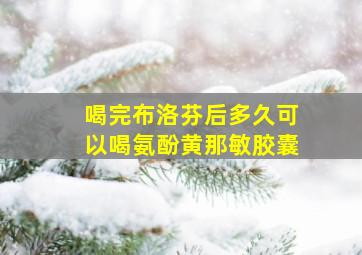 喝完布洛芬后多久可以喝氨酚黄那敏胶囊